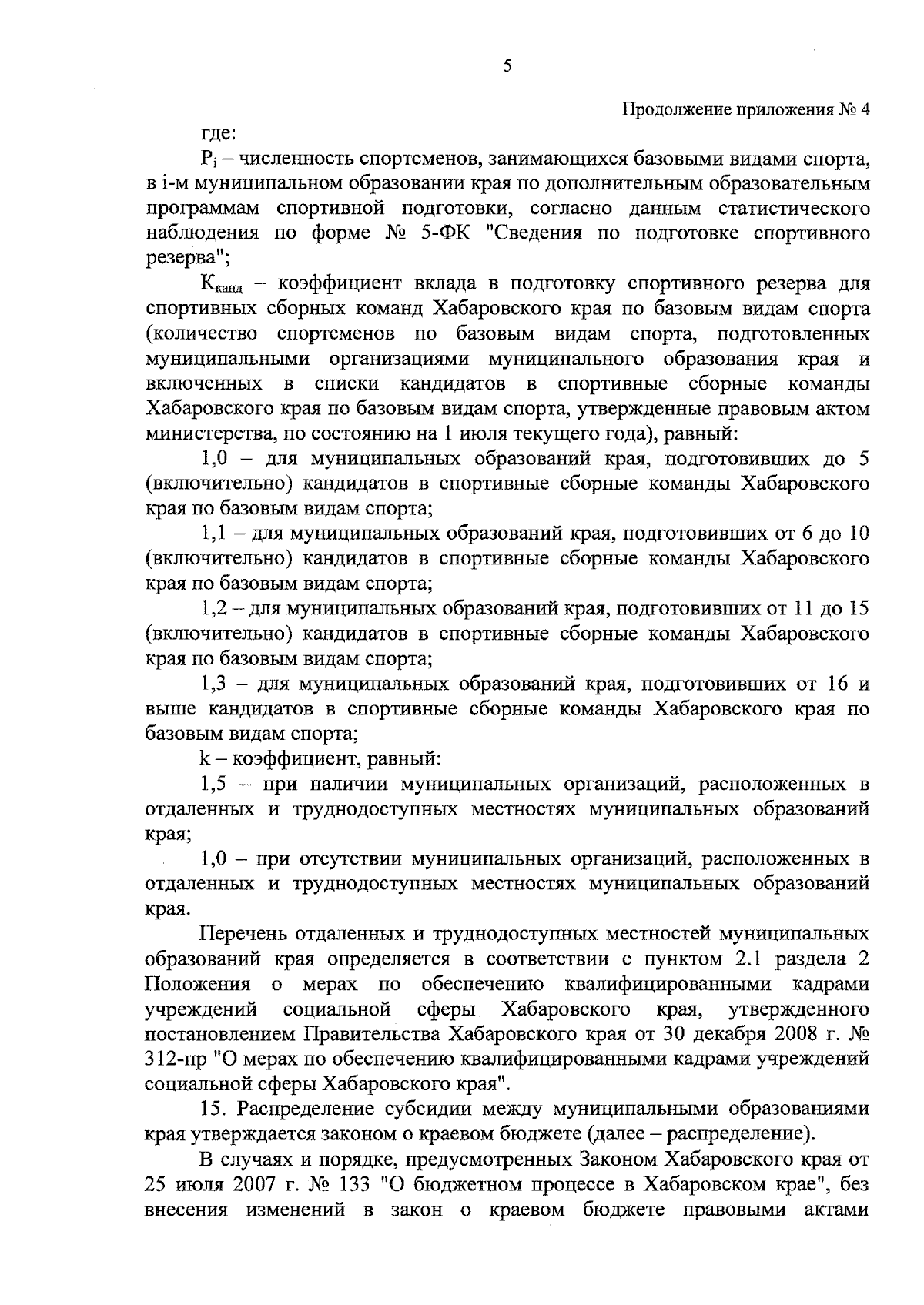 5

Продолжение приложения № 4

где:

$P_i$ – численность спортсменов, занимающихся базовыми видами спорта, в i-м муниципальном образовании края по дополнительным образовательным программам спортивной подготовки, согласно данным статистического наблюдения по форме № 5-ФК "Сведения по подготовке спортивного резерва";

$К_{канд}$ – коэффициент вклада в подготовку спортивного резерва для спортивных сборных команд Хабаровского края по базовым видам спорта (количество спортсменов по базовым видам спорта, подготовленных муниципальными организациями муниципального образования края и включенных в списки кандидатов в спортивные сборные команды Хабаровского края по базовым видам спорта, утвержденные правовым актом министерства, по состоянию на 1 июля текущего года), равный:

1,0 – для муниципальных образований края, подготовивших до 5 (включительно) кандидатов в спортивные сборные команды Хабаровского края по базовым видам спорта;

1,1 – для муниципальных образований края, подготовивших от 6 до 10 (включительно) кандидатов в спортивные сборные команды Хабаровского края по базовым видам спорта;

1,2 – для муниципальных образований края, подготовивших от 11 до 15 (включительно) кандидатов в спортивные сборные команды Хабаровского края по базовым видам спорта;

1,3 – для муниципальных образований края, подготовивших от 16 и выше кандидатов в спортивные сборные команды Хабаровского края по базовым видам спорта;

k – коэффициент, равный:

1,5 – при наличии муниципальных организаций, расположенных в отдаленных и труднодоступных местностях муниципальных образований края;

1,0 – при отсутствии муниципальных организаций, расположенных в отдаленных и труднодоступных местностях муниципальных образований края.

Перечень отдаленных и труднодоступных местностей муниципальных образований края определяется в соответствии с пунктом 2.1 раздела 2 Положения о мерах по обеспечению квалифицированными кадрами учреждений социальной сферы Хабаровского края, утвержденного постановлением Правительства Хабаровского края от 30 декабря 2008 г. № 312-пр "О мерах по обеспечению квалифицированными кадрами учреждений социальной сферы Хабаровского края".

15. Распределение субсидии между муниципальными образованиями края утверждается законом о краевом бюджете (далее – распределение).

В случаях и порядке, предусмотренных Законом Хабаровского края от 25 июля 2007 г. № 133 "О бюджетном процессе в Хабаровском крае", без внесения изменений в закон о краевом бюджете правовыми актами